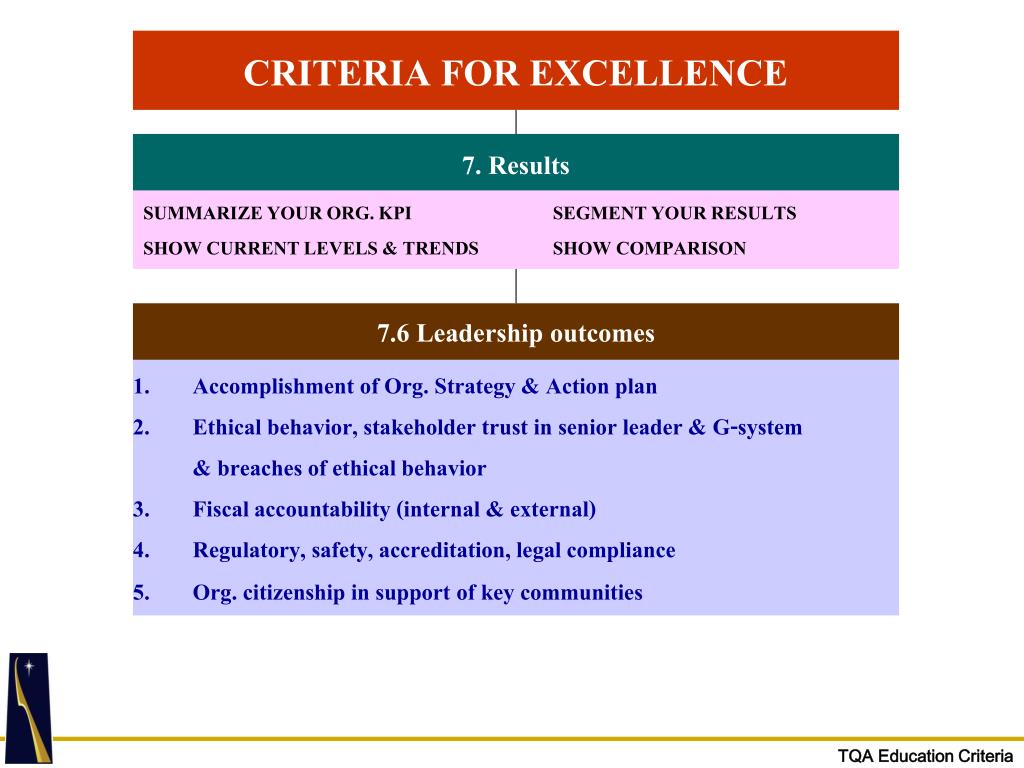 CRITERIA FOR EXCELLENCE

7. Results

SUMMARIZE YOUR ORG. KPI
SHOW CURRENT LEVELS & TRENDS

SEGMENT YOUR RESULTS
SHOW COMPARISON

7.6 Leadership outcomes

1. Accomplishment of Org. Strategy & Action plan
2. Ethical behavior, stakeholder trust in senior leader & G-system & breaches of ethical behavior
3. Fiscal accountability (internal & external)
4. Regulatory, safety, accreditation, legal compliance
5. Org. citizenship in support of key communities

TQA Education Criteria